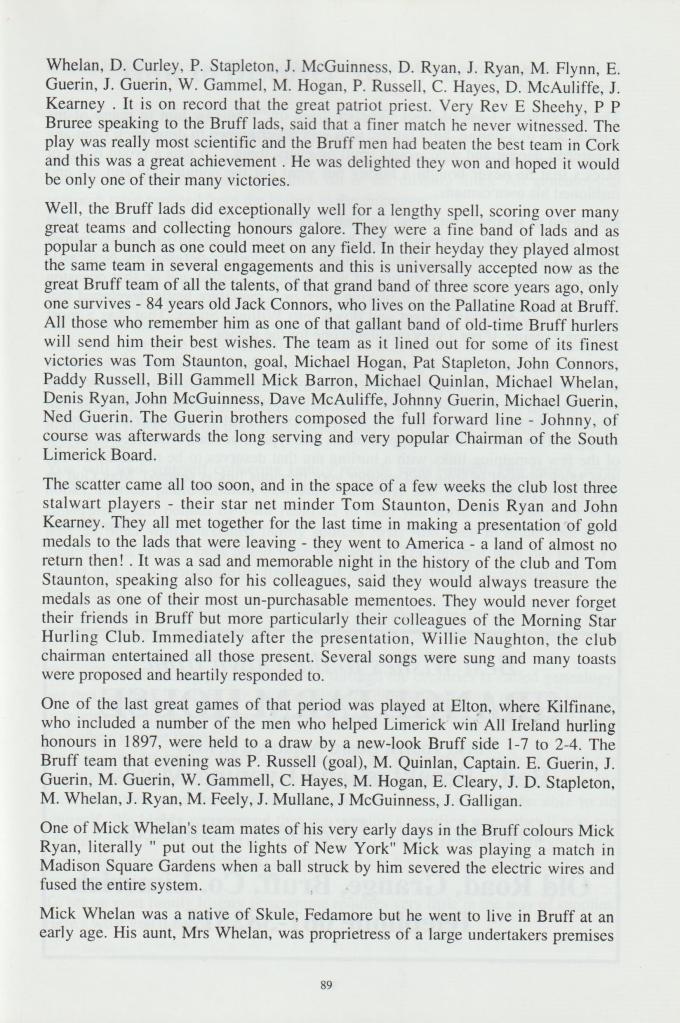 Whelan, D. Curley, P. Stapleton, J. McGuinness, D. Ryan, J. Ryan, M. Flynn, E. Guerin, J. Guerin, W. Gammel, M. Hogan, P. Russell, C. Hayes, D. McAuliffe, J. Kearney . It is on record that the great patriot priest. Very Rev E Sheehy, P P Bruree speaking to the Bruff lads, said that a finer match he never witnessed. The play was really most scientific and the Bruff men had beaten the best team in Cork and this was a great achievement . He was delighted they won and hoped it would be only one of their many victories.

Well, the Bruff lads did exceptionally well for a lengthy spell, scoring over many great teams and collecting honours galore. They were a fine band of lads and as popular a bunch as one could meet on any field. In their heyday they played almost the same team in several engagements and this is universally accepted now as the great Bruff team of all the talents, of that grand band of three score years ago, only one survives - 84 years old Jack Connors, who lives on the Pallatine Road at Bruff. All those who remember him as one of that gallant band of old-time Bruff hurlers will send him their best wishes. The team as it lined out for some of its finest victories was Tom Staunton, goal, Michael Hogan, Pat Stapleton, John Connors, Paddy Russell, Bill Gammell Mick Barron, Michael Quinlan, Michael Whelan, Denis Ryan, John McGuinness, Dave McAuliffe, Johnny Guerin, Michael Guerin, Ned Guerin. The Guerin brothers composed the full forward line - Johnny, of course was afterwards the long serving and very popular Chairman of the South Limerick Board.

The scatter came all too soon, and in the space of a few weeks the club lost three stalwart players - their star net minder Tom Staunton, Denis Ryan and John Kearney. They all met together for the last time in making a presentation of gold medals to the lads that were leaving - they went to America - a land of almost no return then! . It was a sad and memorable night in the history of the club and Tom Staunton, speaking also for his colleagues, said they would always treasure the medals as one of their most un-purchasable mementoes. They would never forget their friends in Bruff but more particularly their colleagues of the Morning Star Hurling Club. Immediately after the presentation, Willie Naughton, the club chairman entertained all those present. Several songs were sung and many toasts were proposed and heartily responded to.

One of the last great games of that period was played at Elton, where Kilfinane, who included a number of the men who helped Limerick win All Ireland hurling honours in 1897, were held to a draw by a new-look Bruff side 1-7 to 2-4. The Bruff team that evening was P. Russell (goal), M. Quinlan, Captain. E. Guerin, J. Guerin, M. Guerin, W. Gammell, C. Hayes, M. Hogan, E. Cleary, J. D. Stapleton, M. Whelan, J. Ryan, M. Feely, J. Mullane, J McGuinness, J. Galligan.

One of Mick Whelan's team mates of his very early days in the Bruff colours Mick Ryan, literally " put out the lights of New York" Mick was playing a match in Madison Square Gardens when a ball struck by him severed the electric wires and fused the entire system.

Mick Whelan was a native of Skule, Fedamore but he went to live in Bruff at an early age. His aunt, Mrs Whelan, was proprietress of a large undertakers premises

89